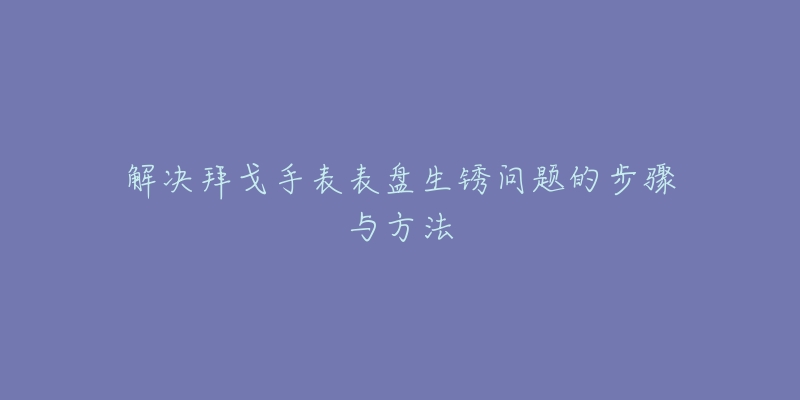 解决拜戈手表表盘生锈问题的步骤与方法